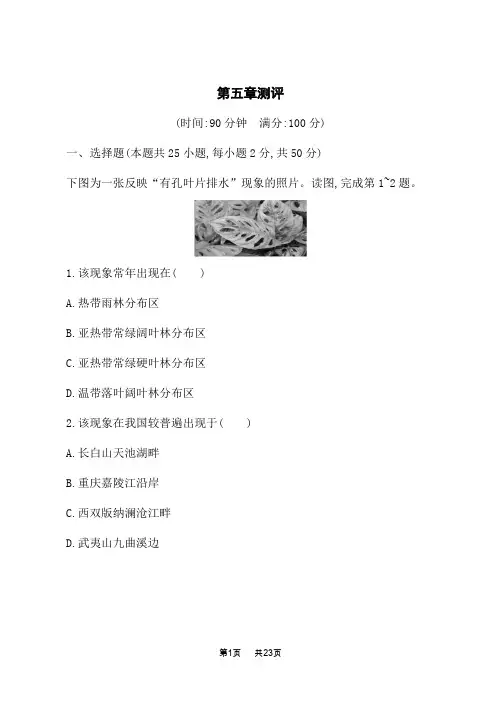 第五章测评

(时间:90 分钟　满分:100 分)

一、选择题(本题共 25 小题,每小题 2 分,共 50 分)

下图为一张反映“有孔叶片排水”现象的照片。读图,完成第 1~2 题。

1.该现象常年出现在(　　)

A.热带雨林分布区

B.亚热带常绿阔叶林分布区

C.亚热带常绿硬叶林分布区

D.温带落叶阔叶林分布区

2.该现象在我国较普遍出现于(　　)

A.长白山天池湖畔

B.重庆嘉陵江沿岸

C.西双版纳澜沧江畔

D.武夷山九曲溪边

第1页　共23页